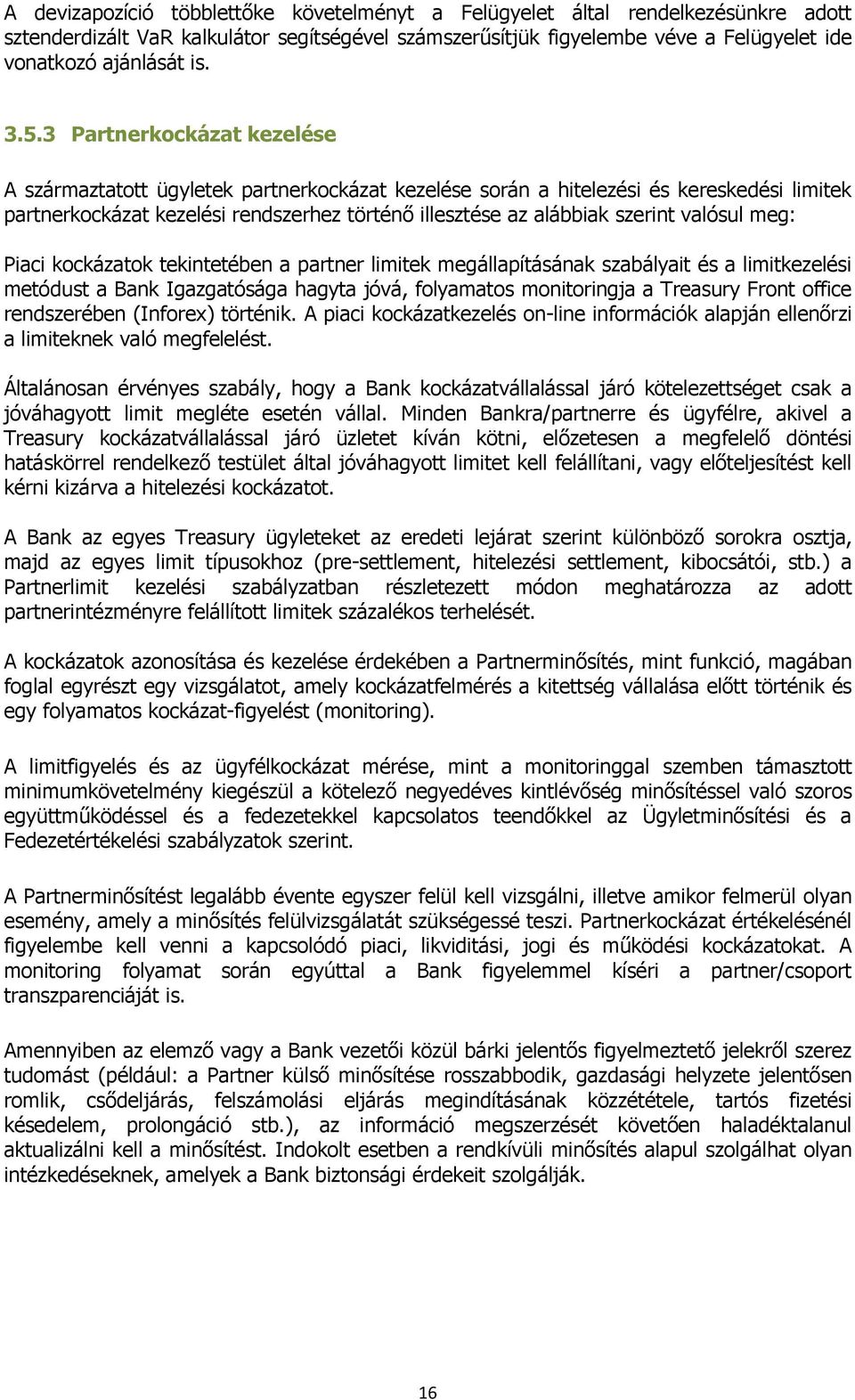 A devizapozíció többlettőke követelményt a Felügyelet által rendelkezésünkre adott sztenderdizált VaR kalkulátor segítségével számszerűsítjük figyelembe véve a Felügyelet ide vonatkozó ajánlását is.

3.5.3 Partnerkockázat kezelése

A származtatott ügyletek partnerkockázat kezelése során a hitelezési és kereskedési limitek partnerkockázat kezelési rendszerhez történő illesztése az alábbiak szerint valósul meg:

Piaci kockázatok tekintetében a partner limitek megállapításának szabályait és a limitkezelési metódust a Bank Igazgatósága hagyta jóvá, folyamatos monitoringja a Treasury Front office rendszerében (Inforex) történik. A piaci kockázatkezelés on-line információk alapján ellenőrzi a limiteknek való megfelelést.

Általánosan érvényes szabály, hogy a Bank kockázatvállalással járó kötelezettséget csak a jóváhagyott limit megléte esetén vállal. Minden Bankra/partnerre és ügyfélre, akivel a Treasury kockázatvállalással járó üzletet kíván kötni, előzetesen a megfelelő döntési hatáskörrel rendelkező testület által jóváhagyott limitet kell felállítani, vagy előteljesítést kell kérni kizárva a hitelezési kockázatot.

A Bank az egyes Treasury ügyleteket az eredeti lejárat szerint különböző sorokra osztja, majd az egyes limit típusokhoz (pre-settlement, hitelezési settlement, kibocsátói, stb.) a Partnerlimit kezelési szabályzatban részletezett módon meghatározza az adott partnerintézményre felállított limitek százalékos terhelését.

A kockázatok azonosítása és kezelése érdekében a Partnerminősítés, mint funkció, magában foglal egyrészt egy vizsgálatot, amely kockázatfelmérés a kitettség vállalása előtt történik és egy folyamatos kockázat-figyelést (monitoring).

A limitfigyelés és az ügyfélkockázat mérése, mint a monitoringgal szemben támasztott minimumkövetelmény kiegészül a kötelező negyedéves kintlévőség minősítéssel való szoros együttműködéssel és a fedezetekkel kapcsolatos teendőkkel az Ügyletminősítési és a Fedezetértékelési szabályzatok szerint.

A Partnerminősítést legalább évente egyszer felül kell vizsgálni, illetve amikor felmerül olyan esemény, amely a minősítés felülvizsgálatát szükségessé teszi. Partnerkockázat értékelésénél figyelembe kell venni a kapcsolódó piaci, likviditási, jogi és működési kockázatokat. A monitoring folyamat során egyúttal a Bank figyelemmel kíséri a partner/csoport transzparenciáját is.

Amennyiben az elemző vagy a Bank vezetői közül bárki jelentős figyelmeztető jelekről szerez tudomást (például: a Partner külső minősítése rosszabbodik, gazdasági helyzete jelentősen romlik, csődeljárás, felszámolási eljárás megindításának közzététele, tartós fizetési késedelem, prolongáció stb.), az információ megszerzését követően haladéktalanul aktualizálni kell a minősítést. Indokolt esetben a rendkívüli minősítés alapul szolgálhat olyan intézkedéseknek, amelyek a Bank biztonsági érdekeit szolgálják.

16